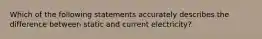 Which of the following statements accurately describes the difference between static and current electricity?